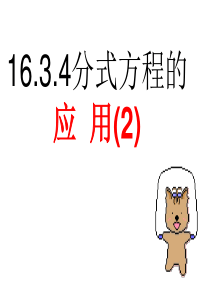 16.3.4分式方程的

应 用(2)